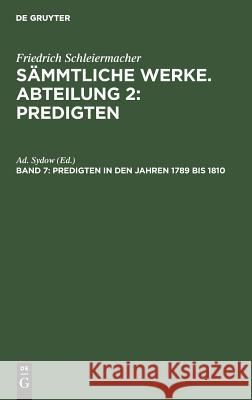 DE GRUYTER

Friedrich Schleiermacher
SÄMMTLICHE WERKE. ABTEILUNG 2: PREDIGTEN

Ad. Sydow (Ed.)
BAND 7: PREDIGTEN IN DEN JAHREN 1789 BIS 1810

DE G

Kraina Książek